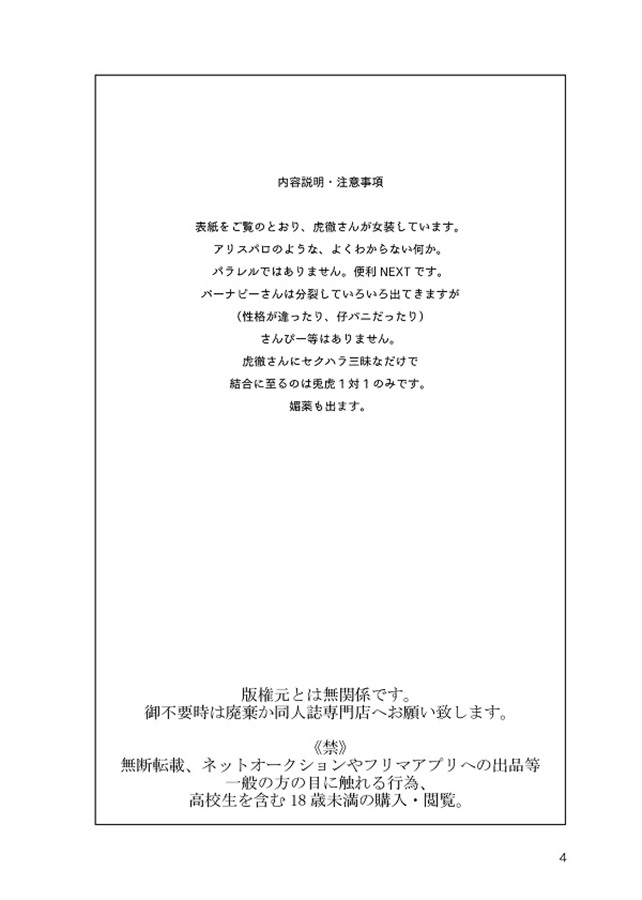 内容説明・注意事項

表紙をご覧のとおり、虎徹さんが女装しています。
アリスパロのような、よくわからない何か。
パラレルではありません。便利 NEXT です。
バーナビーさんは分裂していろいろ出てきますが
（性格が違ったり、仔バニだったり）
さんぴー等はありません。
虎徹さんにセクハラ三昧なだけで
結合に至るのは兎虎１対１のみです。
媚薬も出ます。

版権元とは無関係です。
御不要時は廃棄か同人誌専門店へお願い致します。

《禁》
無断転載、ネットオークションやフリマアプリへの出品等
一般の方の目に触れる行為、
高校生を含む 18 歳未満の購入・閲覧。

4